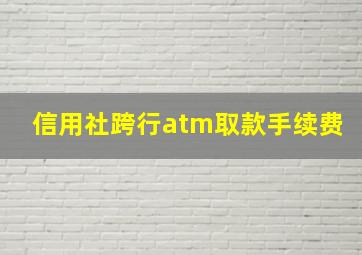 信用社跨行atm取款手续费